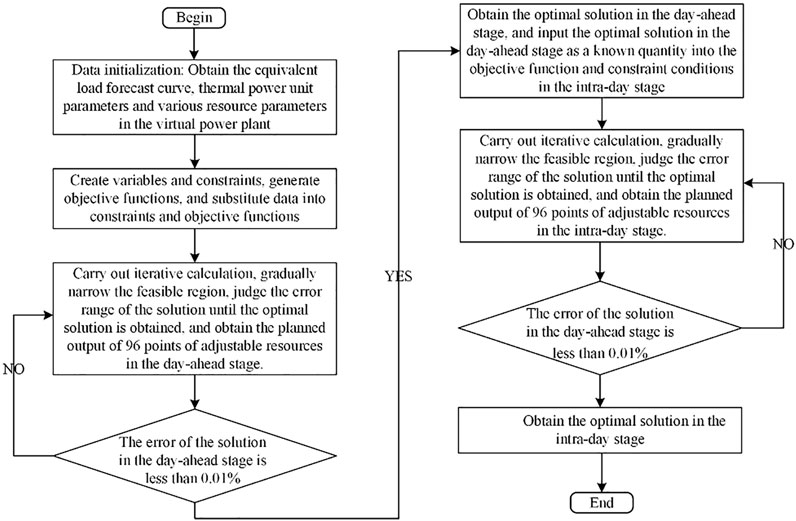 Begin

Data initialization: Obtain the equivalent load forecast curve, thermal power unit parameters and various resource parameters in the virtual power plant

Create variables and constraints, generate objective functions, and substitute data into constraints and objective functions

Carry out iterative calculation, gradually narrow the feasible region, judge the error range of the solution until the optimal solution is obtained, and obtain the planned output of 96 points of adjustable resources in the day-ahead stage.

NO

The error of the solution in the day-ahead stage is less than 0.01%

YES

Obtain the optimal solution in the day-ahead stage, and input the optimal solution in the day-ahead stage as a known quantity into the objective function and constraint conditions in the intra-day stage

Carry out iterative calculation, gradually narrow the feasible region, judge the error range of the solution until the optimal solution is obtained, and obtain the planned output of 96 points of adjustable resources in the intra-day stage.

NO

The error of the solution in the day-ahead stage is less than 0.01%

Obtain the optimal solution in the intra-day stage

End